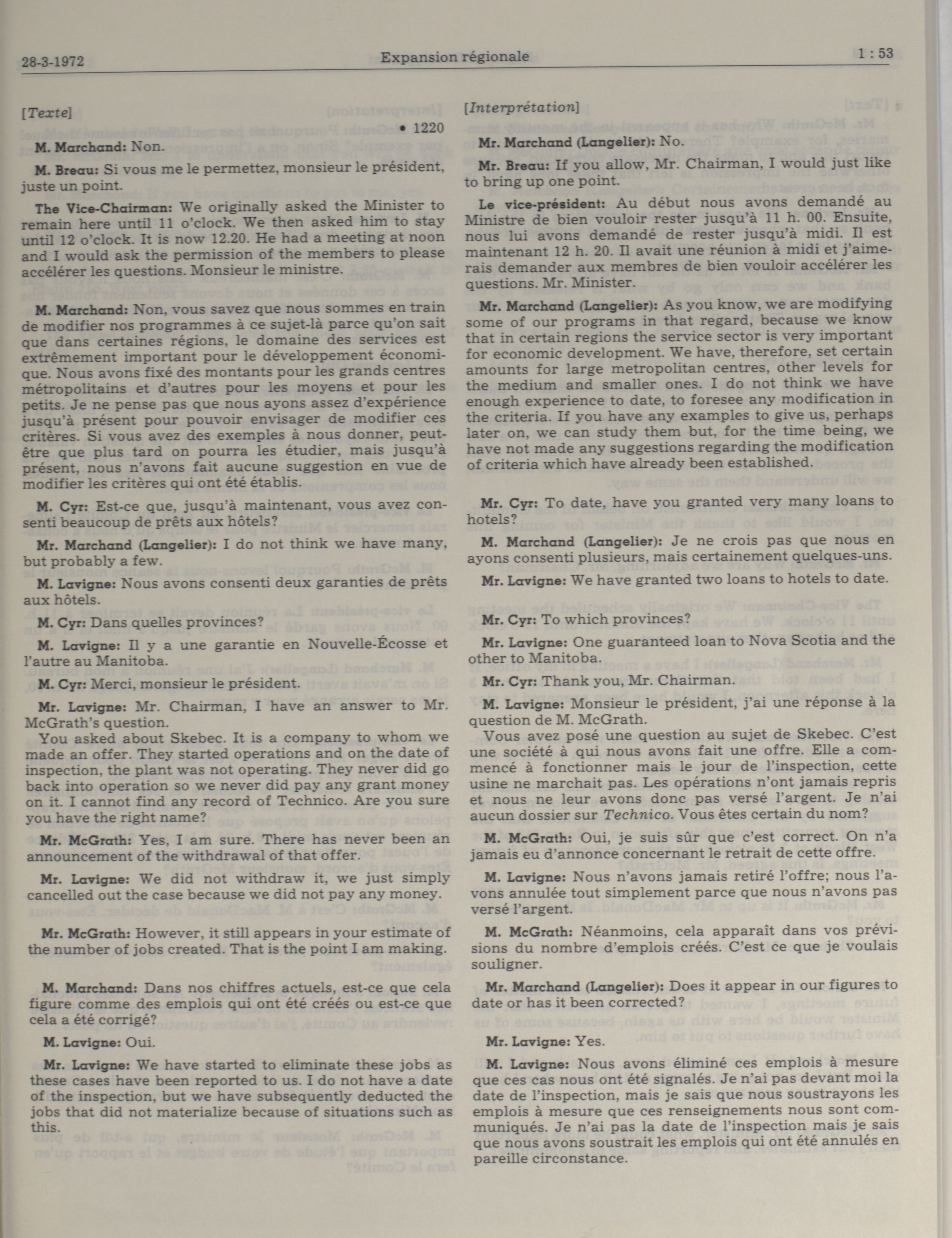 28-3-1972 Expansion régionale 1 : 53

[Texte]

• 1220

M. Marchand: Non.

M. Breau: Si vous me le permettez, monsieur le président, juste un point.

The Vice-Chairman: We originally asked the Minister to remain here until 11 o'clock. We then asked him to stay until 12 o'clock. It is now 12.20. He had a meeting at noon and I would ask the permission of the members to please accélérer les questions. Monsieur le ministre.

M. Marchand: Non, vous savez que nous sommes en train de modifier nos programmes à ce sujet-là parce qu'on sait que dans certaines régions, le domaine des services est extrêmement important pour le développement économique. Nous avons fixé des montants pour les grands centres métropolitains et d'autres pour les moyens et pour les petits. Je ne pense pas que nous ayons assez d'expérience jusqu'à présent pour pouvoir envisager de modifier ces critères. Si vous avez des exemples à nous donner, peut-être que plus tard on pourra les étudier, mais jusqu'à présent, nous n'avons fait aucune suggestion en vue de modifier les critères qui ont été établis.

M. Cyr: Est-ce que, jusqu'à maintenant, vous avez consenti beaucoup de prêts aux hôtels?

Mr. Marchand (Langelier): I do not think we have many, but probably a few.

M. Lavigne: Nous avons consenti deux garanties de prêts aux hôtels.

M. Cyr: Dans quelles provinces?

M. Lavigne: Il y a une garantie en Nouvelle-Écosse et l'autre au Manitoba.

M. Cyr: Merci, monsieur le président.

Mr. Lavigne: Mr. Chairman, I have an answer to Mr. McGrath's question.
You asked about Skebec. It is a company to whom we made an offer. They started operations and on the date of inspection, the plant was not operating. They never did go back into operation so we never did pay any grant money on it. I cannot find any record of Technico. Are you sure you have the right name?

Mr. McGrath: Yes, I am sure. There has never been an announcement of the withdrawal of that offer.

Mr. Lavigne: We did not withdraw it, we just simply cancelled out the case because we did not pay any money.

Mr. McGrath: However, it still appears in your estimate of the number of jobs created. That is the point I am making.

M. Marchand: Dans nos chiffres actuels, est-ce que cela figure comme des emplois qui ont été créés ou est-ce que cela a été corrigé?

M. Lavigne: Oui.

Mr. Lavigne: We have started to eliminate these jobs as these cases have been reported to us. I do not have a date of the inspection, but we have subsequently deducted the jobs that did not materialize because of situations such as this.

[Interprétation]

Mr. Marchand (Langelier): No.

Mr. Breau: If you allow, Mr. Chairman, I would just like to bring up one point.

Le vice-président: Au début nous avons demandé au Ministre de bien vouloir rester jusqu'à 11 h. 00. Ensuite, nous lui avons demandé de rester jusqu'à midi. Il est maintenant 12 h. 20. Il avait une réunion à midi et j'aimerais demander aux membres de bien vouloir accélérer les questions. Mr. Minister.

Mr. Marchand (Langelier): As you know, we are modifying some of our programs in that regard, because we know that in certain regions the service sector is very important for economic development. We have, therefore, set certain amounts for large metropolitan centres, other levels for the medium and smaller ones. I do not think we have enough experience to date, to foresee any modification in the criteria. If you have any examples to give us, perhaps later on, we can study them but, for the time being, we have not made any suggestions regarding the modification of criteria which have already been established.

Mr. Cyr: To date, have you granted very many loans to hotels?

M. Marchand (Langelier): Je ne crois pas que nous en ayons consenti plusieurs, mais certainement quelques-uns.

Mr. Lavigne: We have granted two loans to hotels to date.

Mr. Cyr: To which provinces?

Mr. Lavigne: One guaranteed loan to Nova Scotia and the other to Manitoba.

Mr. Cyr: Thank you, Mr. Chairman.

M. Lavigne: Monsieur le président, j'ai une réponse à la question de M. McGrath.
Vous avez posé une question au sujet de Skebec. C'est une société à qui nous avons fait une offre. Elle a commencé à fonctionner mais le jour de l'inspection, cette usine ne marchait pas. Les opérations n'ont jamais repris et nous ne leur avons donc pas versé l'argent. Je n'ai aucun dossier sur Technico. Vous êtes certain du nom?

M. McGrath: Oui, je suis sûr que c'est correct. On n'a jamais eu d'annonce concernant le retrait de cette offre.

M. Lavigne: Nous n'avons jamais retiré l'offre; nous l'avons annulée tout simplement parce que nous n'avons pas versé l'argent.

M. McGrath: Néanmoins, cela apparaît dans vos prévisions du nombre d'emplois créés. C'est ce que je voulais souligner.

Mr. Marchand (Langelier): Does it appear in our figures to date or has it been corrected?

Mr. Lavigne: Yes.

M. Lavigne: Nous avons éliminé ces emplois à mesure que ces cas nous ont été signalés. Je n'ai pas devant moi la date de l'inspection, mais je sais que nous soustrayons les emplois à mesure que ces renseignements nous sont communiqués. Je n'ai pas la date de l'inspection mais je sais que nous avons soustrait les emplois qui ont été annulés en pareille circonstance.